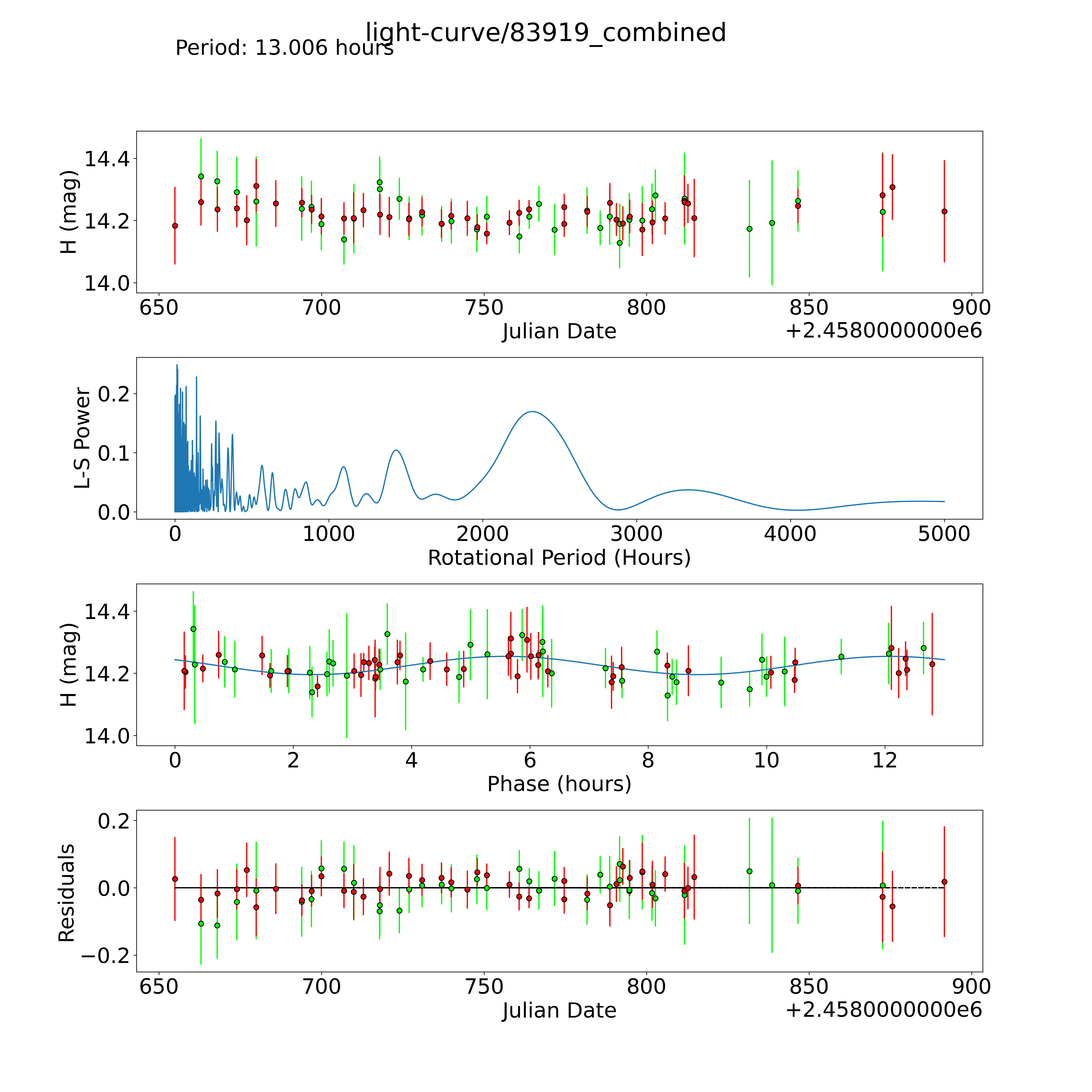 light-curve/83919_combined
Period: 13.006 hours

H (mag)
14.4
14.2
14.0
650
700
750
800
850
900
Julian Date
+2.4580000000e6

L-S Power
0.2
0.1
0.0
0
1000
2000
3000
4000
5000
Rotational Period (Hours)

H (mag)
14.4
14.2
14.0
0
2
4
6
8
10
12
Phase (hours)

Residuals
0.2
0.0
−0.2
650
700
750
800
850
900
Julian Date
+2.4580000000e6